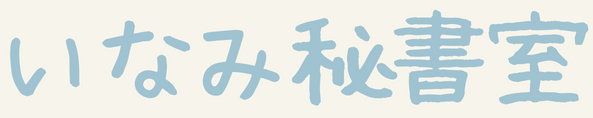 いなみ秘書室